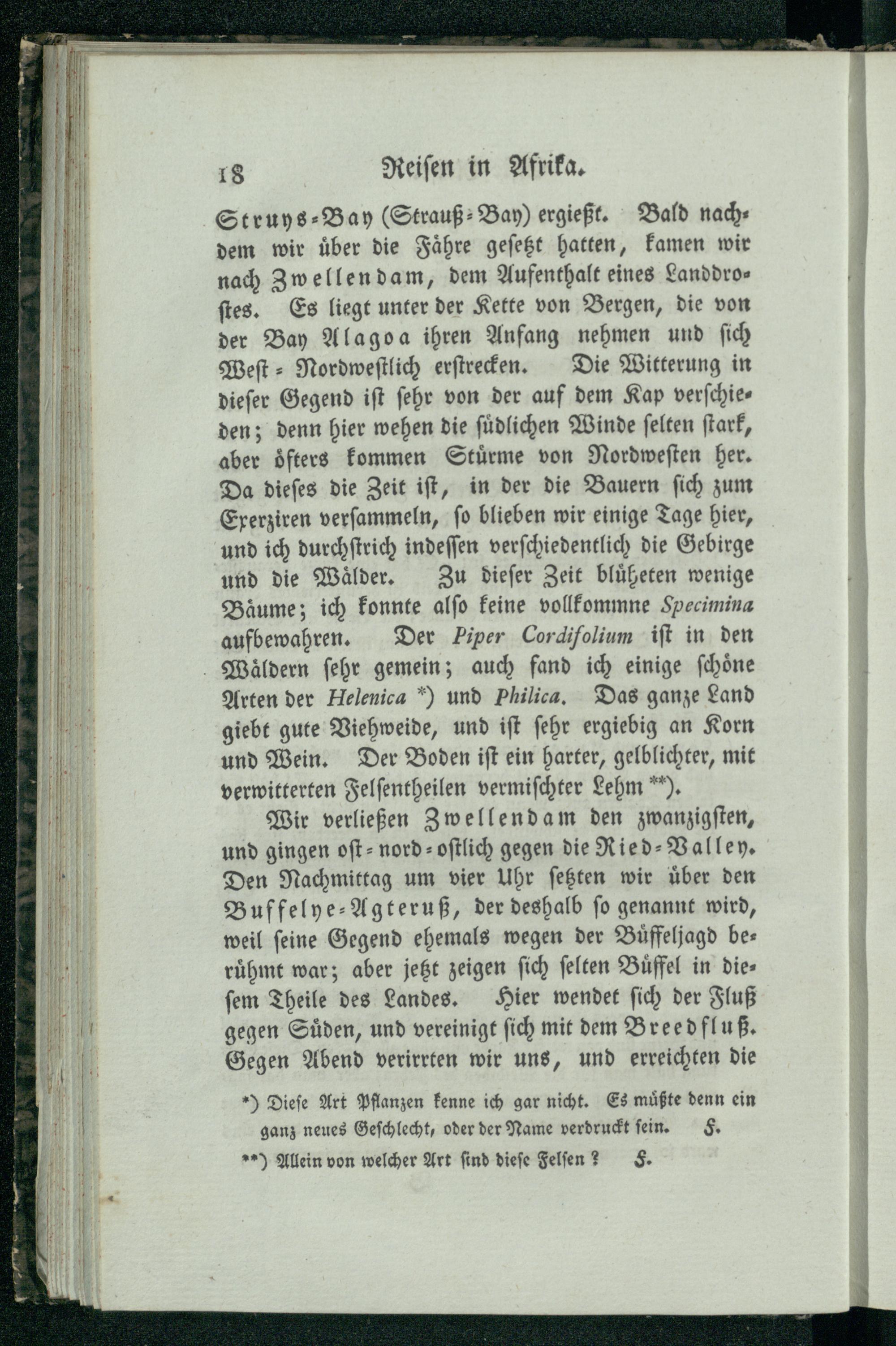 18 Reisen in Afrika.

Struys-Bay (Strauß-Bay) ergießt. Bald nachdem wir über die Fähre gesetzt hatten, kamen wir nach Zwellendam, dem Aufenthalt eines Landdrostes. Es liegt unter der Kette von Bergen, die von der Bay Alagoa ihren Anfang nehmen und sich West-Nordwestlich erstrecken. Die Witterung in dieser Gegend ist sehr von der auf dem Kap verschieden; denn hier wehen die südlichen Winde selten stark, aber öfters kommen Stürme von Nordwesten her. Da dieses die Zeit ist, in der die Bauern sich zum Exerziren versammeln, so blieben wir einige Tage hier, und ich durchstrich indessen verschiedentlich die Gebirge und die Wälder. Zu dieser Zeit blüheten wenige Bäume; ich konnte also keine vollkommne Specimina aufbewahren. Der Piper Cordifolium ist in den Wäldern sehr gemein; auch fand ich einige schöne Arten der Helenica *) und Philica. Das ganze Land giebt gute Viehweide, und ist sehr ergiebig an Korn und Wein. Der Boden ist ein harter, gelblichter, mit verwitterten Felsentheilen vermischter Lehm **).

Wir verließen Zwellendam den zwanzigsten, und gingen ost-nord-östlich gegen die Ried-Valley. Den Nachmittag um vier Uhr setzten wir über den Buffelye-Agteruß, der deshalb so genannt wird, weil seine Gegend ehemals wegen der Büffeljagd berühmt war; aber jetzt zeigen sich selten Büffel in diesem Theile des Landes. Hier wendet sich der Fluß gegen Süden, und vereinigt sich mit dem Breedfluß. Gegen Abend verirrten wir uns, und erreichten die

*) Diese Art Pflanzen kenne ich gar nicht. Es müßte denn ein ganz neues Geschlecht, oder der Name verdruckt sein. F.

**) Allein von welcher Art sind diese Felsen? F.